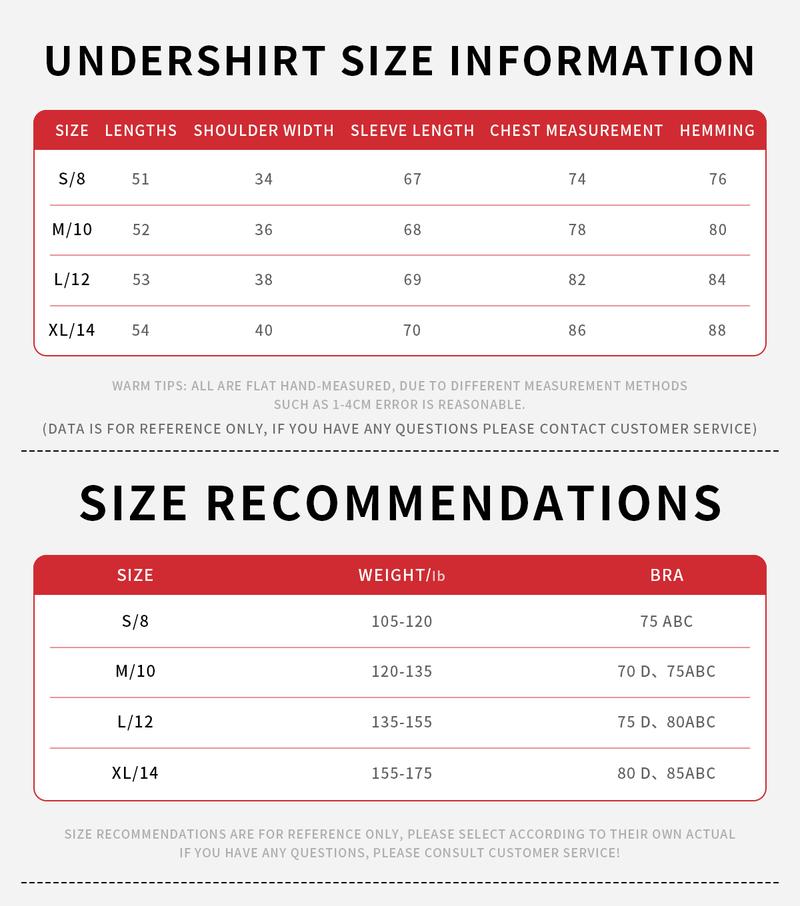 UNDERSHIRT SIZE INFORMATION

| SIZE | LENGTHS | SHOULDER WIDTH | SLEEVE LENGTH | CHEST MEASUREMENT | HEMMING |
|---|---|---|---|---|---|
| S/8 | 51 | 34 | 67 | 74 | 76 |
| M/10 | 52 | 36 | 68 | 78 | 80 |
| L/12 | 53 | 38 | 69 | 82 | 84 |
| XL/14 | 54 | 40 | 70 | 86 | 88 |

WARM TIPS: ALL ARE FLAT HAND-MEASURED, DUE TO DIFFERENT MEASUREMENT METHODS SUCH AS 1-4CM ERROR IS REASONABLE.

(DATA IS FOR REFERENCE ONLY, IF YOU HAVE ANY QUESTIONS PLEASE CONTACT CUSTOMER SERVICE)

SIZE RECOMMENDATIONS

| SIZE | WEIGHT/lb | BRA |
|---|---|---|
| S/8 | 105-120 | 75 ABC |
| M/10 | 120-135 | 70 D、75ABC |
| L/12 | 135-155 | 75 D、80ABC |
| XL/14 | 155-175 | 80 D、85ABC |

SIZE RECOMMENDATIONS ARE FOR REFERENCE ONLY, PLEASE SELECT ACCORDING TO THEIR OWN ACTUAL IF YOU HAVE ANY QUESTIONS, PLEASE CONSULT CUSTOMER SERVICE!